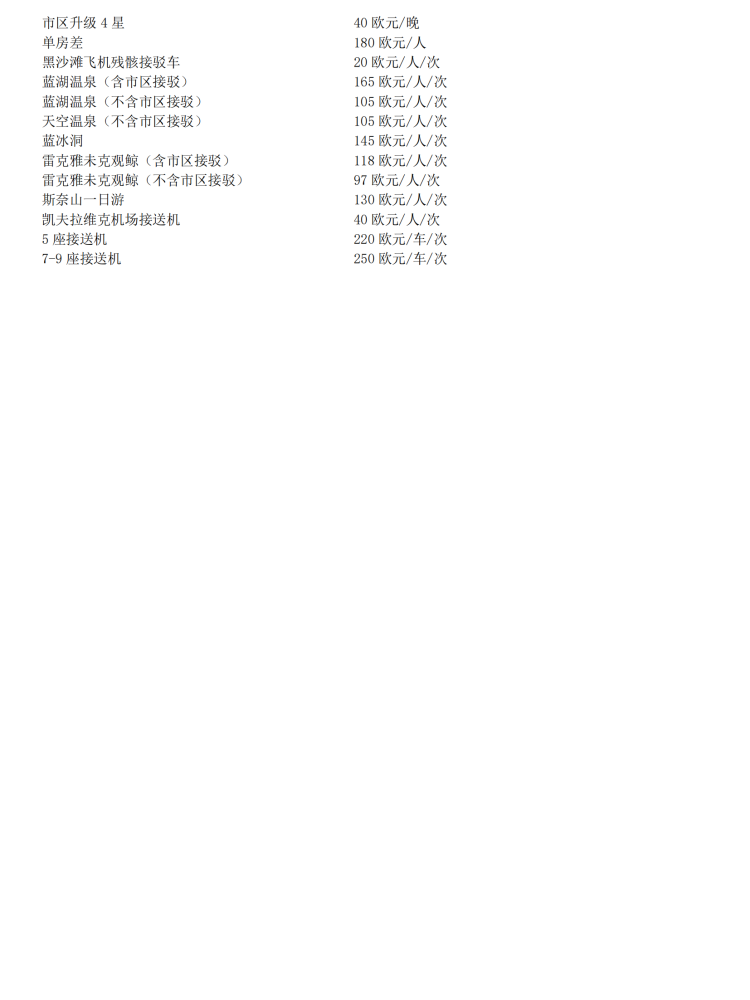 市区升级4星 40欧元/晚
单房差 180欧元/人
黑沙滩飞机残骸接驳车 20欧元/人/次
蓝湖温泉（含市区接驳） 165欧元/人/次
蓝湖温泉（不含市区接驳） 105欧元/人/次
天空温泉（不含市区接驳） 105欧元/人/次
蓝冰洞 145欧元/人/次
雷克雅未克观鲸（含市区接驳） 118欧元/人/次
雷克雅未克观鲸（不含市区接驳） 97欧元/人/次
斯奈山一日游 130欧元/人/次
凯夫拉维克机场接送机 40欧元/人/次
5座接送机 220欧元/车/次
7-9座接送机 250欧元/车/次